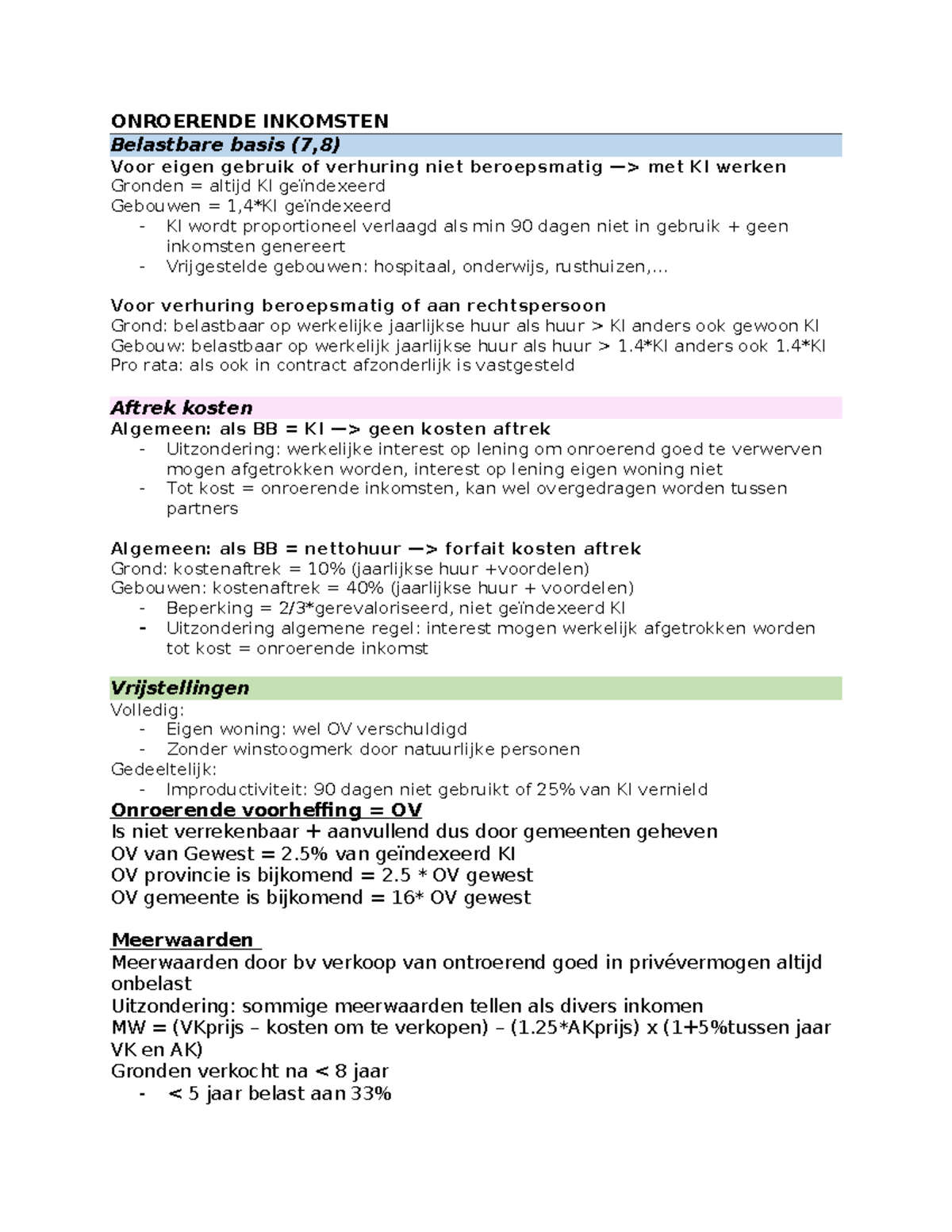 ONROERENDE INKOMSTEN

Belastbare basis (7,8)

Voor eigen gebruik of verhuring niet beroepsmatig —> met KI werken
Gronden = altijd KI geïndexeerd
Gebouwen = 1,4*KI geïndexeerd
- KI wordt proportioneel verlaagd als min 90 dagen niet in gebruik + geen inkomsten genereert
- Vrijgestelde gebouwen: hospitaal, onderwijs, rusthuizen,...

Voor verhuring beroepsmatig of aan rechtspersoon
Grond: belastbaar op werkelijke jaarlijkse huur als huur > KI anders ook gewoon KI
Gebouw: belastbaar op werkelijk jaarlijkse huur als huur > 1.4*KI anders ook 1.4*KI
Pro rata: als ook in contract afzonderlijk is vastgesteld

Aftrek kosten

Algemeen: als BB = KI —> geen kosten aftrek
- Uitzondering: werkelijke interest op lening om onroerend goed te verwerven mogen afgetrokken worden, interest op lening eigen woning niet
- Tot kost = onroerende inkomsten, kan wel overgedragen worden tussen partners

Algemeen: als BB = nettohuur —> forfait kosten aftrek
Grond: kostenaftrek = 10% (jaarlijkse huur +voordelen)
Gebouwen: kostenaftrek = 40% (jaarlijkse huur + voordelen)
- Beperking = 2/3*gerevaloriseerd, niet geïndexeerd KI
- Uitzondering algemene regel: interest mogen werkelijk afgetrokken worden tot kost = onroerende inkomst

Vrijstellingen

Volledig:
- Eigen woning: wel OV verschuldigd
- Zonder winstoogmerk door natuurlijke personen
Gedeeltelijk:
- Improductiviteit: 90 dagen niet gebruikt of 25% van KI vernield

Onroerende voorheffing = OV
Is niet verrekenbaar + aanvullend dus door gemeenten geheven
OV van Gewest = 2.5% van geïndexeerd KI
OV provincie is bijkomend = 2.5 * OV gewest
OV gemeente is bijkomend = 16* OV gewest

Meerwaarden
Meerwaarden door bv verkoop van ontroerend goed in privévermogen altijd onbelast
Uitzondering: sommige meerwaarden tellen als divers inkomen
MW = (VKprijs – kosten om te verkopen) – (1.25*AKprijs) x (1+5%tussen jaar VK en AK)
Gronden verkocht na < 8 jaar
- < 5 jaar belast aan 33%